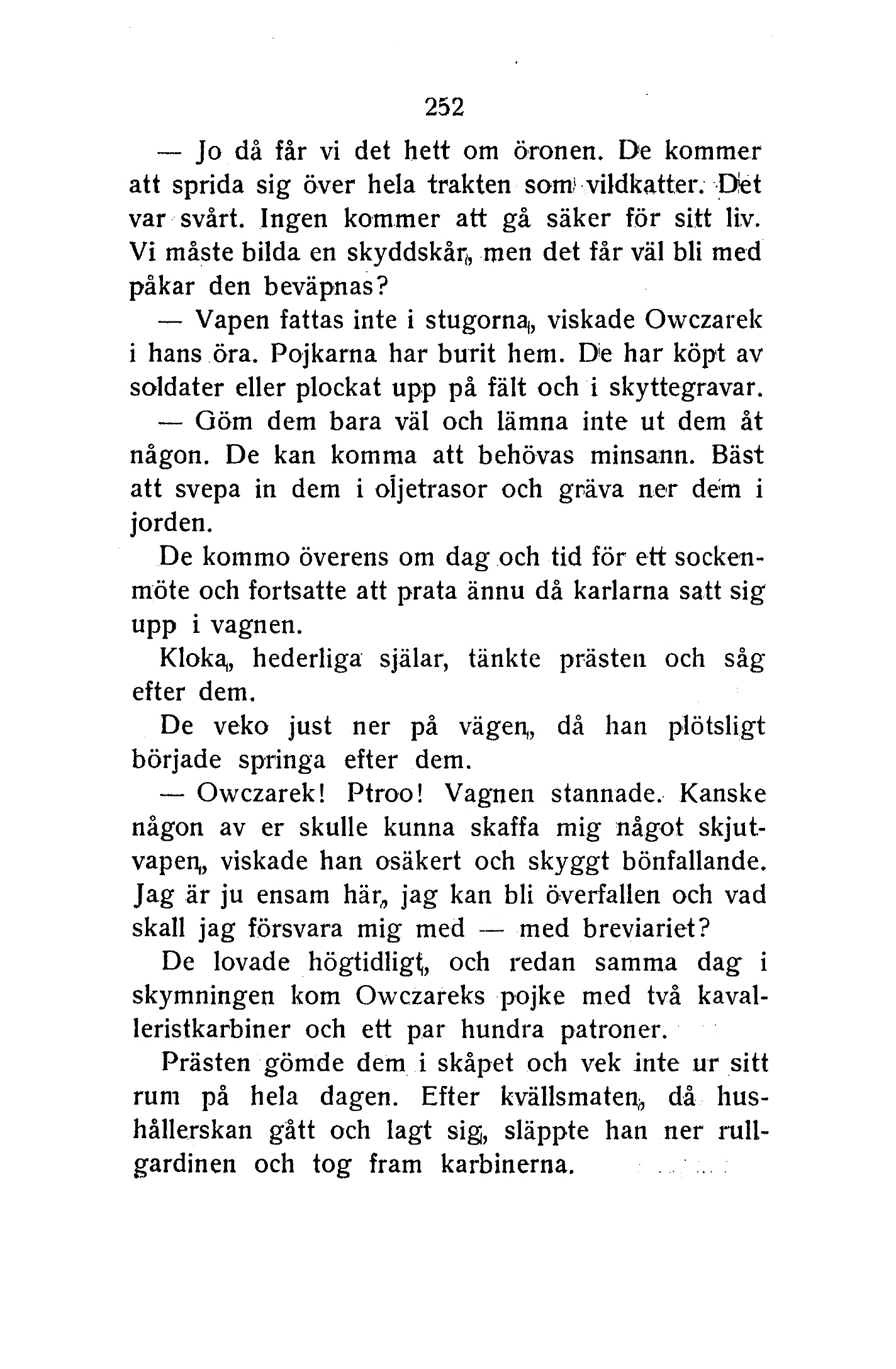 252

— Jo då får vi det hett om öronen. De kommer att sprida sig över hela trakten som vildkatter. Det var svårt. Ingen kommer att gå säker för sitt liv. Vi måste bilda en skyddskår, men det får väl bli med påkar den beväpnas?

— Vapen fattas inte i stugorna, viskade Owczarek i hans öra. Pojkarna har burit hem. De har köpt av soldater eller plockat upp på fält och i skyttegravar.

— Göm dem bara väl och lämna inte ut dem åt någon. De kan komma att behövas minsann. Bäst att svepa in dem i oljetrasor och gräva ner dem i jorden.

De kommo överens om dag och tid för ett sockenmöte och fortsatte att prata ännu då karlarna satt sig upp i vagnen.

Kloka, hederliga själar, tänkte prästen och såg efter dem.

De veko just ner på vägen, då han plötsligt började springa efter dem.

— Owczarek! Ptroo! Vagnen stannade. Kanske någon av er skulle kunna skaffa mig något skjutvapen, viskade han osäkert och skyggt bönfallande. Jag är ju ensam här, jag kan bli överfallen och vad skall jag försvara mig med — med breviariet?

De lovade högtidligt, och redan samma dag i skymningen kom Owczareks pojke med två kavalleristkarbiner och ett par hundra patroner.

Prästen gömde dem i skåpet och vek inte ur sitt rum på hela dagen. Efter kvällsmaten, då hushållerskan gått och lagt sig, släppte han ner rullgardinen och tog fram karbinerna.